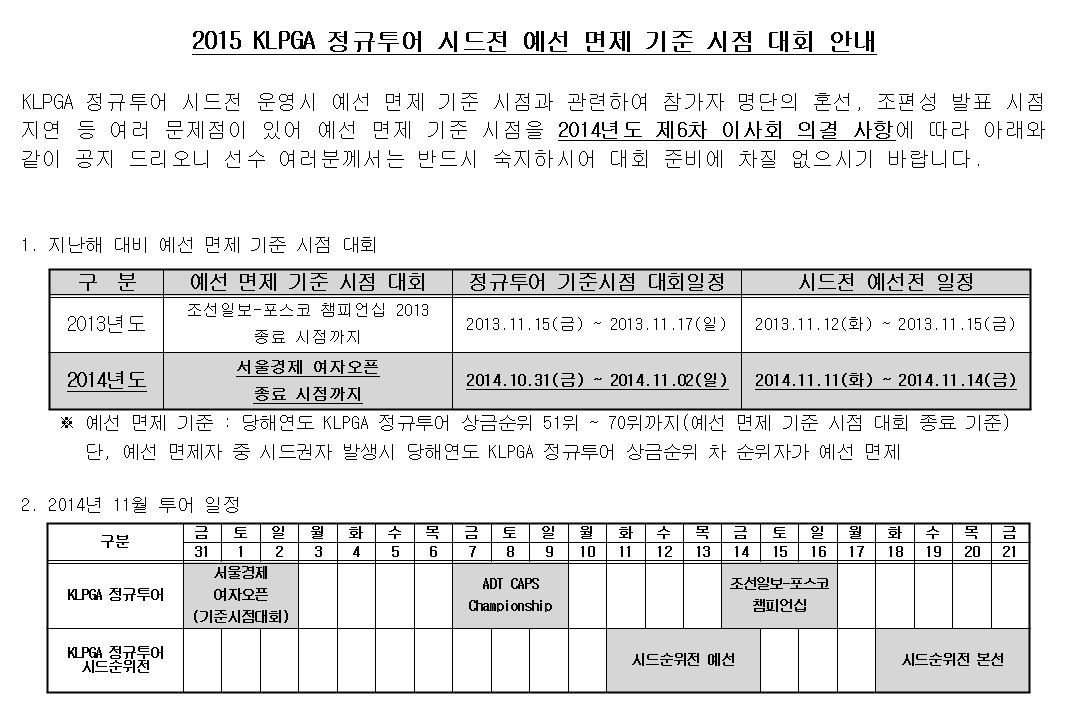 2015 KLPGA 정규투어 시드전 예선 면제 기준 시점 대회 안내

KLPGA 정규투어 시드전 운영시 예선 면제 기준 시점과 관련하여 참가자 명단의 혼선, 조편성 발표 시점 지연 등 여러 문제점이 있어 예선 면제 기준 시점을 2014년도 제6차 이사회 의결 사항에 따라 아래와 같이 공지 드리오니 선수 여러분께서는 반드시 숙지하시어 대회 준비에 차질 없으시기 바랍니다.

1. 지난해 대비 예선 면제 기준 시점 대회

| 구 분 | 예선 면제 기준 시점 대회 | 정규투어 기준시점 대회일정 | 시드전 예선전 일정 |
|---|---|---|---|
| 2013년도 | 조선일보-포스코 챔피언십 2013 종료 시점까지 | 2013.11.15(금) ~ 2013.11.17(일) | 2013.11.12(화) ~ 2013.11.15(금) |
| 2014년도 | 서울경제 여자오픈 종료 시점까지 | 2014.10.31(금) ~ 2014.11.02(일) | 2014.11.11(화) ~ 2014.11.14(금) |

※ 예선 면제 기준 : 당해연도 KLPGA 정규투어 상금순위 51위 ~ 70위까지(예선 면제 기준 시점 대회 종료 기준)
단, 예선 면제자 중 시드권자 발생시 당해연도 KLPGA 정규투어 상금순위 차 순위자가 예선 면제

2. 2014년 11월 투어 일정

| 구분 | 금 | 토 | 일 | 월 | 화 | 수 | 목 | 금 | 토 | 일 | 월 | 화 | 수 | 목 | 금 | 토 | 일 | 월 | 화 | 수 | 목 | 금 |
|---|---|---|---|---|---|---|---|---|---|---|---|---|---|---|---|---|---|---|---|---|---|---|
| | 31 | 1 | 2 | 3 | 4 | 5 | 6 | 7 | 8 | 9 | 10 | 11 | 12 | 13 | 14 | 15 | 16 | 17 | 18 | 19 | 20 | 21 |
| KLPGA 정규투어 | 서울경제 여자오픈 (기준시점대회) | | | | | | | ADT CAPS Championship | | | | | | | 조선일보-포스코 챔피언십 | | | | | | | |
| KLPGA 정규투어 시드순위전 | | | | | | | | | | | | 시드순위전 예선 | | | | | | | 시드순위전 본선 | | | |